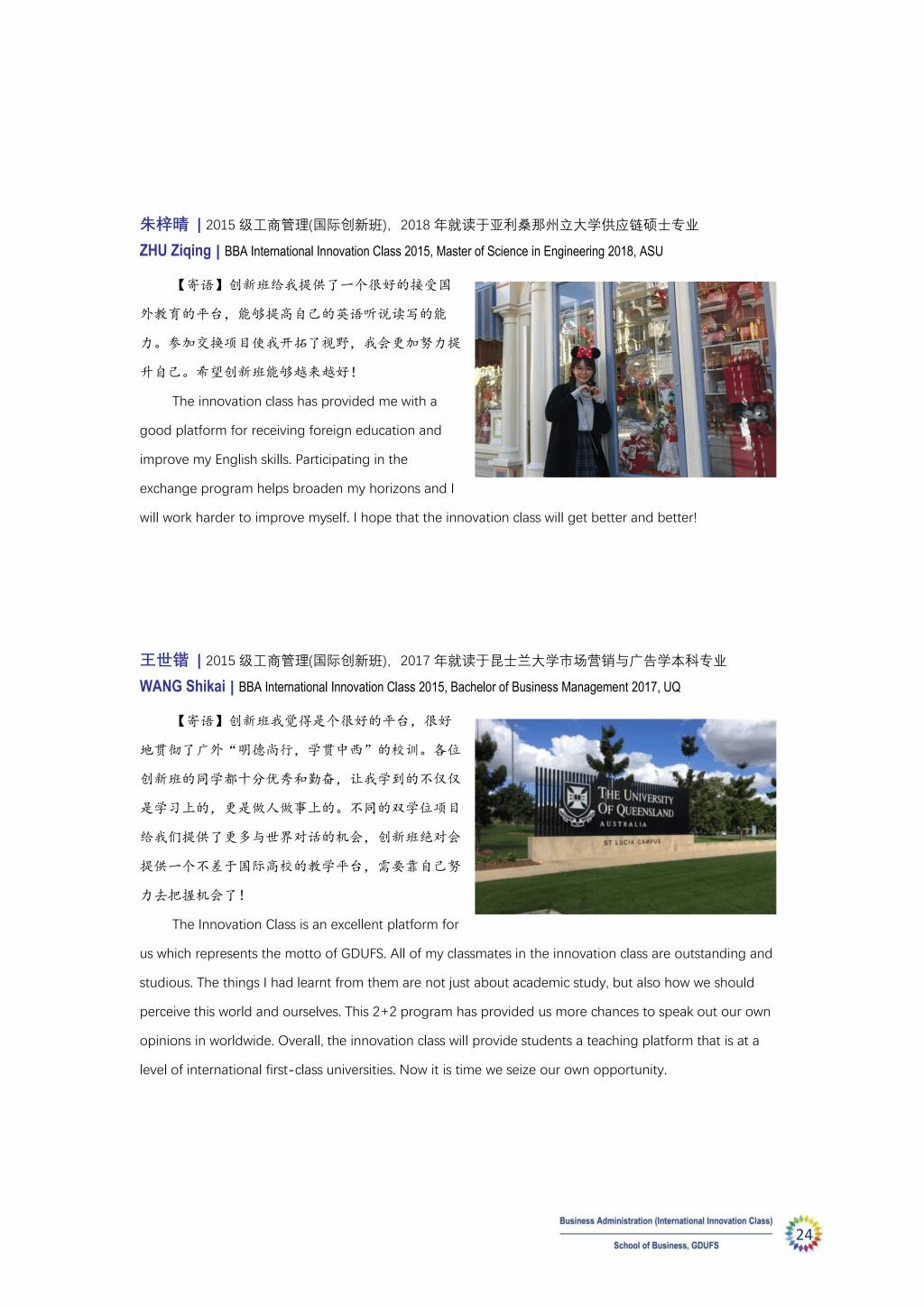 朱梓晴 | 2015 级工商管理(国际创新班)，2018 年就读于亚利桑那州立大学供应链硕士专业
ZHU Ziqing | BBA International Innovation Class 2015, Master of Science in Engineering 2018, ASU

【寄语】创新班给我提供了一个很好的接受国外教育的平台，能够提高自己的英语听说读写的能力。参加交换项目使我开拓了视野，我会更加努力提升自己。希望创新班能够越来越好！

The innovation class has provided me with a good platform for receiving foreign education and improve my English skills. Participating in the exchange program helps broaden my horizons and I will work harder to improve myself. I hope that the innovation class will get better and better!

王世锴 | 2015 级工商管理(国际创新班)，2017 年就读于昆士兰大学市场营销与广告学本科专业
WANG Shikai | BBA International Innovation Class 2015, Bachelor of Business Management 2017, UQ

【寄语】创新班我觉得是个很好的平台，很好地贯彻了广外“明德尚行，学贯中西”的校训。各位创新班的同学都十分优秀和勤奋，让我学到的不仅仅是学习上的，更是做人做事上的。不同的双学位项目给我们提供了更多与世界对话的机会，创新班绝对会提供一个不差于国际高校的教学平台，需要靠自己努力去把握机会了！

THE UNIVERSITY OF QUEENSLAND AUSTRALIA
ST LUCIA CAMPUS

The Innovation Class is an excellent platform for us which represents the motto of GDUFS. All of my classmates in the innovation class are outstanding and studious. The things I had learnt from them are not just about academic study, but also how we should perceive this world and ourselves. This 2+2 program has provided us more chances to speak out our own opinions in worldwide. Overall, the innovation class will provide students a teaching platform that is at a level of international first-class universities. Now it is time we seize our own opportunity.

Business Administration (International Innovation Class)
School of Business, GDUFS
24